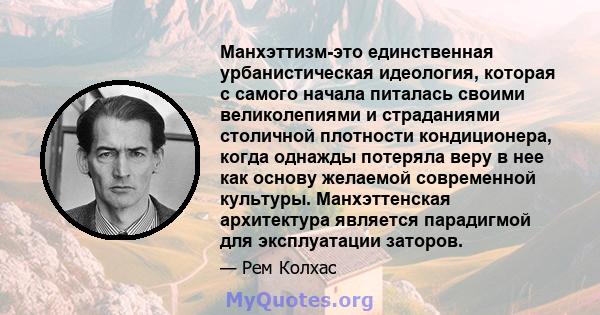 Манхэттизм-это единственная урбанистическая идеология, которая с самого начала питалась своими великолепиями и страданиями столичной плотности кондиционера, когда однажды потеряла веру в нее как основу желаемой современной культуры. Манхэттенская архитектура является парадигмой для эксплуатации заторов.

— Рем Колхас

MyQuotes.org